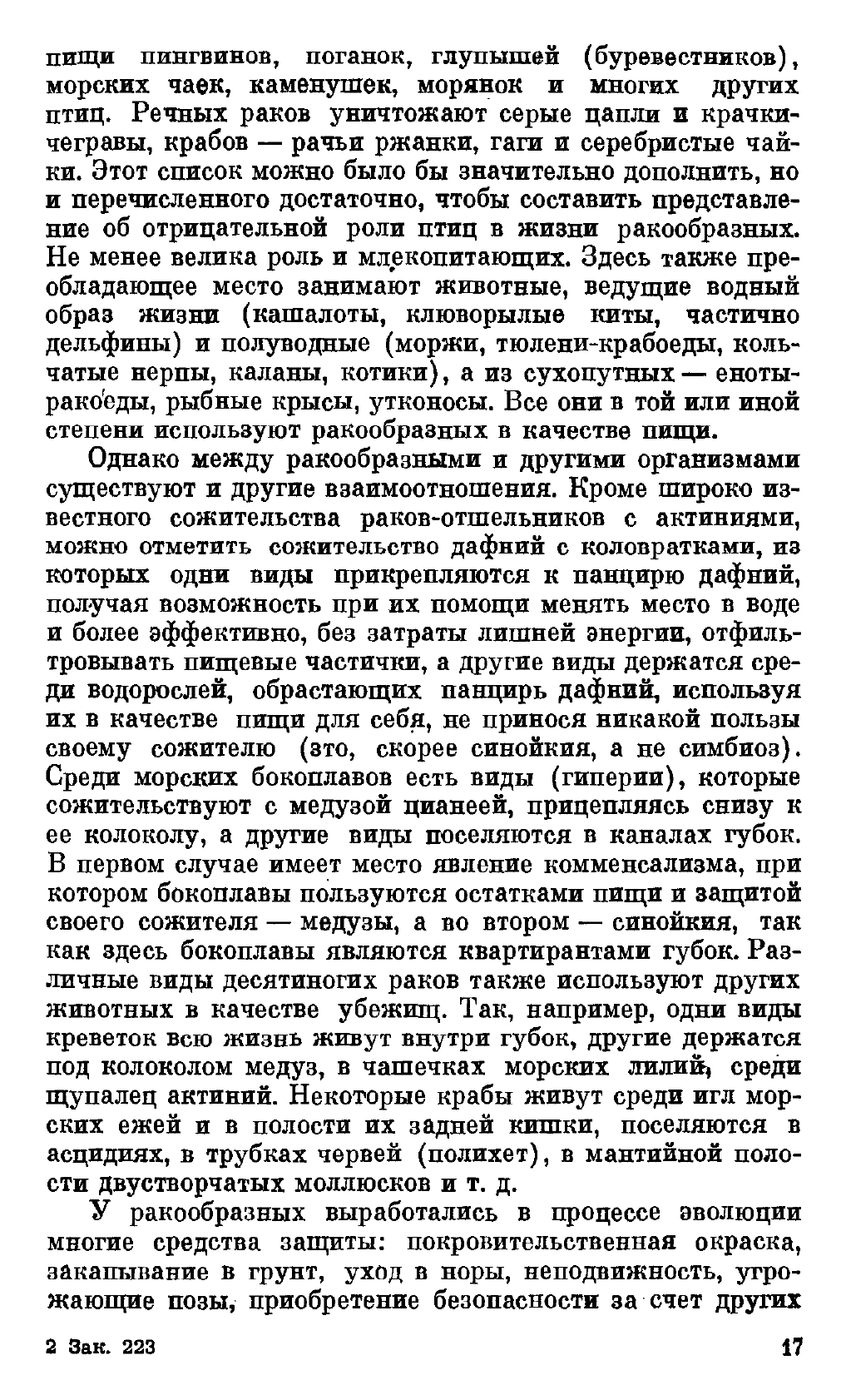 пищи пингвинов, поганок, глупышей (буревестников), морских чаек, каменушек, морянок и многих других птиц. Речных раков уничтожают серые цапли и крачки-чегравы, крабов — рачьи ржанки, гаги и серебристые чайки. Этот список можно было бы значительно дополнить, но и перечисленного достаточно, чтобы составить представление об отрицательной роли птиц в жизни ракообразных. Не менее велика роль и млекопитающих. Здесь также преобладающее место занимают животные, ведущие водный образ жизни (кашалоты, клюворылые киты, частично дельфины) и полуводные (моржи, тюлени-крабоеды, кольчатые нерпы, каланы, котики), а из сухопутных — еноты-ракоеды, рыбные крысы, утконосы. Все они в той или иной степени используют ракообразных в качестве пищи.

Однако между ракообразными и другими организмами существуют и другие взаимоотношения. Кроме широко известного сожительства раков-отшельников с актиниями, можно отметить сожительство дафний с коловратками, из которых одни виды прикрепляются к панцирю дафний, получая возможность при их помощи менять место в воде и более эффективно, без затраты лишней энергии, отфильтровывать пищевые частички, а другие виды держатся среди водорослей, обрастающих панцирь дафний, используя их в качестве пищи для себя, не принося никакой пользы своему сожителю (это, скорее синойкия, а не симбиоз). Среди морских бокоплавов есть виды (гиперии), которые сожительствуют с медузой цианеей, прицепляясь снизу к ее колоколу, а другие виды поселяются в каналах губок. В первом случае имеет место явление комменсализма, при котором бокоплавы пользуются остатками пищи и защитой своего сожителя — медузы, а во втором — синойкия, так как здесь бокоплавы являются квартирантами губок. Различные виды десятиногих раков также используют других животных в качестве убежищ. Так, например, одни виды креветок всю жизнь живут внутри губок, другие держатся под колоколом медуз, в чашечках морских лилий, среди щупалец актиний. Некоторые крабы живут среди игл морских ежей и в полости их задней кишки, поселяются в асцидиях, в трубках червей (полихет), в мантийной полости двустворчатых моллюсков и т. д.

У ракообразных выработались в процессе эволюции многие средства защиты: покровительственная окраска, закапывание в грунт, уход в норы, неподвижность, угрожающие позы, приобретение безопасности за счет других

2 Зак. 223 17